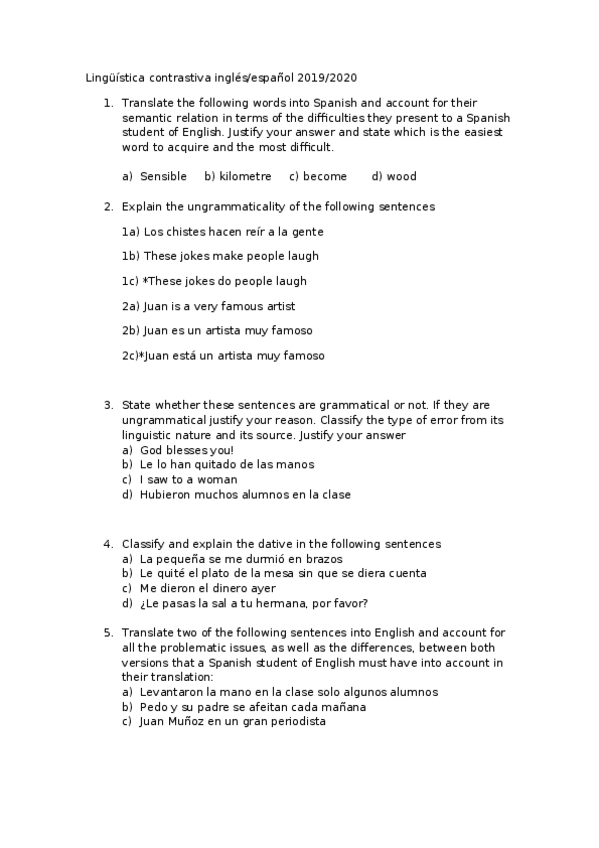 Lingüística contrastiva inglés/español 2019/2020

1. Translate the following words into Spanish and account for their semantic relation in terms of the difficulties they present to a Spanish student of English. Justify your answer and state which is the easiest word to acquire and the most difficult.

a) Sensible b) kilometre c) become d) wood

2. Explain the ungrammaticality of the following sentences

1a) Los chistes hacen reír a la gente

1b) These jokes make people laugh

1c) *These jokes do people laugh

2a) Juan is a very famous artist

2b) Juan es un artista muy famoso

2c)*Juan está un artista muy famoso

3. State whether these sentences are grammatical or not. If they are ungrammatical justify your reason. Classify the type of error from its linguistic nature and its source. Justify your answer
a) God blesses you!
b) Le lo han quitado de las manos
c) I saw to a woman
d) Hubieron muchos alumnos en la clase

4. Classify and explain the dative in the following sentences
a) La pequeña se me durmió en brazos
b) Le quité el plato de la mesa sin que se diera cuenta
c) Me dieron el dinero ayer
d) ¿Le pasas la sal a tu hermana, por favor?

5. Translate two of the following sentences into English and account for all the problematic issues, as well as the differences, between both versions that a Spanish student of English must have into account in their translation:
a) Levantaron la mano en la clase solo algunos alumnos
b) Pedo y su padre se afeitan cada mañana
c) Juan Muñoz en un gran periodista